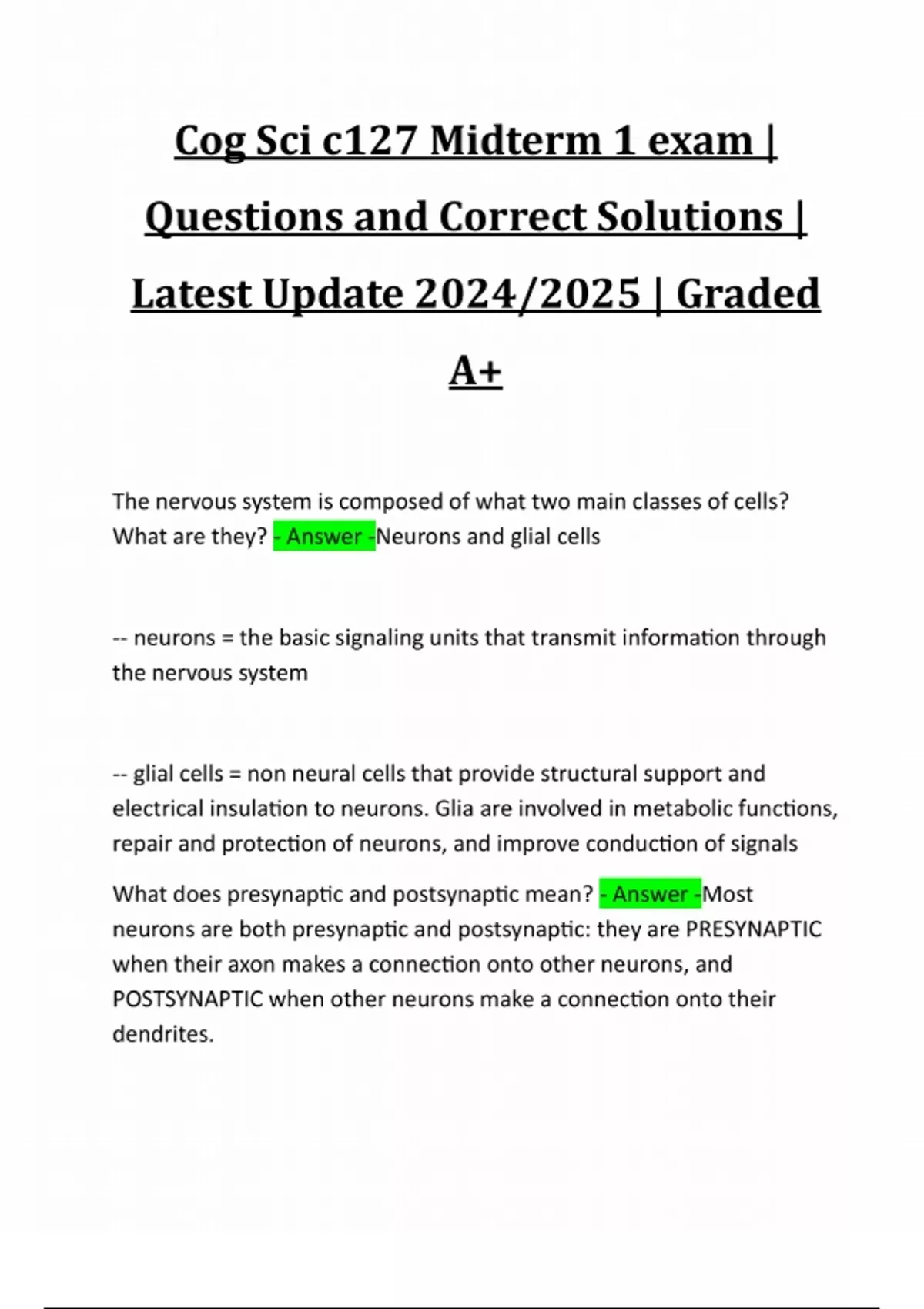 Cog Sci c127 Midterm 1 exam | Questions and Correct Solutions | Latest Update 2024/2025 | Graded A+

The nervous system is composed of what two main classes of cells? What are they? - Answer -Neurons and glial cells

-- neurons = the basic signaling units that transmit information through the nervous system

-- glial cells = non neural cells that provide structural support and electrical insulation to neurons. Glia are involved in metabolic functions, repair and protection of neurons, and improve conduction of signals

What does presynaptic and postsynaptic mean? - Answer -Most neurons are both presynaptic and postsynaptic: they are PRESYNAPTIC when their axon makes a connection onto other neurons, and POSTSYNAPTIC when other neurons make a connection onto their dendrites.